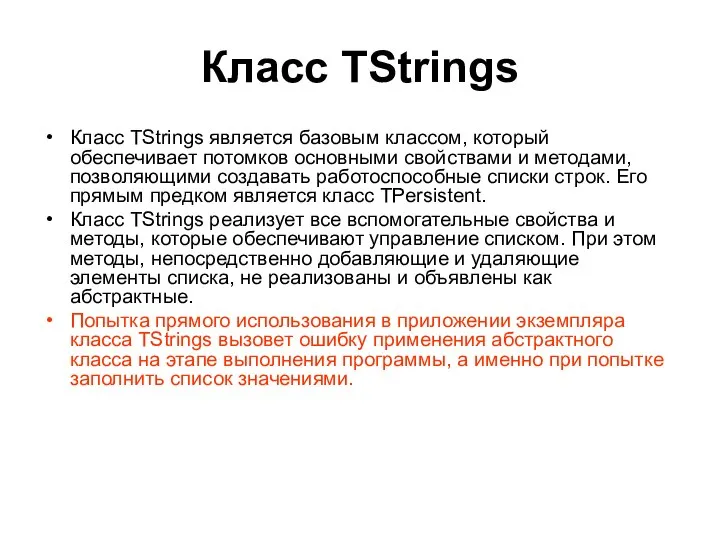 Класс TStrings

• Класс TStrings является базовым классом, который обеспечивает потомков основными свойствами и методами, позволяющими создавать работоспособные списки строк. Его прямым предком является класс TPersistent.

• Класс TStrings реализует все вспомогательные свойства и методы, которые обеспечивают управление списком. При этом методы, непосредственно добавляющие и удаляющие элементы списка, не реализованы и объявлены как абстрактные.

• Попытка прямого использования в приложении экземпляра класса TStrings вызовет ошибку применения абстрактного класса на этапе выполнения программы, а именно при попытке заполнить список значениями.